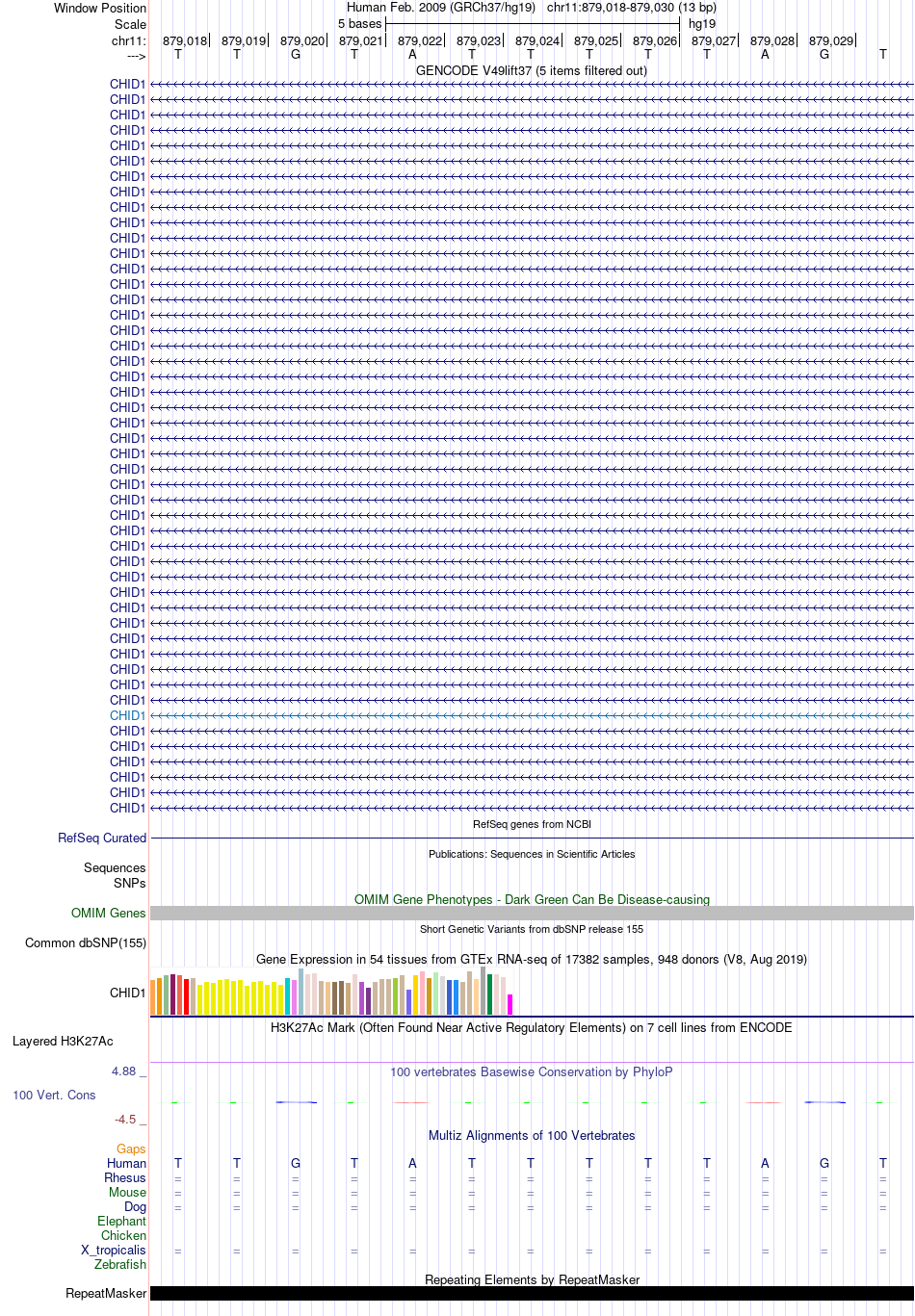 Window Position Human Feb. 2009 (GRCh37/hg19) chr11:879,018-879,030 (13 bp)
Scale 5 bases hg19
chr11: 879,018 879,019 879,020 879,021 879,022 879,023 879,024 879,025 879,026 879,027 879,028 879,029
---> T T G T A T T T T T A G T
GENCODE V49lift37 (5 items filtered out)
CHID1
CHID1
CHID1
CHID1
CHID1
CHID1
CHID1
CHID1
CHID1
CHID1
CHID1
CHID1
CHID1
CHID1
CHID1
CHID1
CHID1
CHID1
CHID1
CHID1
CHID1
CHID1
CHID1
CHID1
CHID1
CHID1
CHID1
CHID1
CHID1
CHID1
CHID1
CHID1
CHID1
CHID1
CHID1
CHID1
CHID1
CHID1
CHID1
CHID1
CHID1
CHID1
CHID1
CHID1
CHID1
CHID1
CHID1
CHID1
RefSeq genes from NCBI
RefSeq Curated
Publications: Sequences in Scientific Articles
Sequences
SNPs
OMIM Gene Phenotypes - Dark Green Can Be Disease-causing
OMIM Genes
Short Genetic Variants from dbSNP release 155
Common dbSNP(155)
Gene Expression in 54 tissues from GTEx RNA-seq of 17382 samples, 948 donors (V8, Aug 2019)
CHID1
H3K27Ac Mark (Often Found Near Active Regulatory Elements) on 7 cell lines from ENCODE
Layered H3K27Ac
4.88 _ 100 vertebrates Basewise Conservation by PhyloP
100 Vert. Cons
-4.5 _
Multiz Alignments of 100 Vertebrates
Gaps
Human T T G T A T T T T T A G T
Rhesus = = = = = = = = = = = = =
Mouse = = = = = = = = = = = = =
Dog = = = = = = = = = = = = =
Elephant
Chicken
X_tropicalis = = = = = = = = = = = = =
Zebrafish
Repeating Elements by RepeatMasker
RepeatMasker